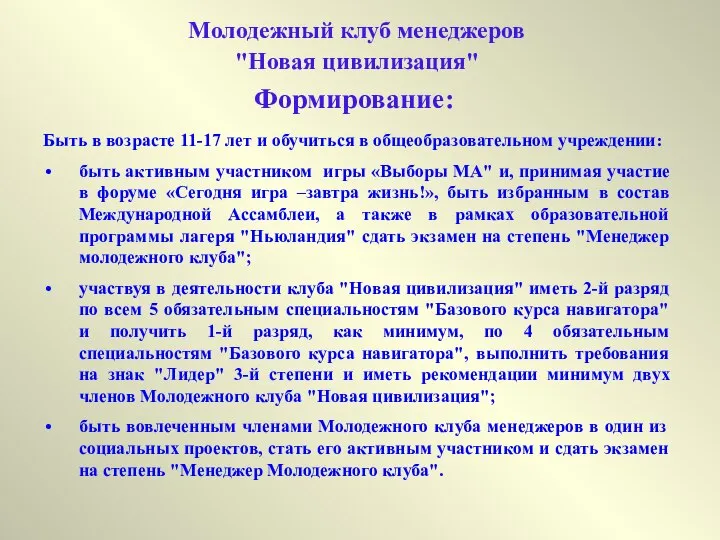 Молодежный клуб менеджеров "Новая цивилизация"

Формирование:

Быть в возрасте 11-17 лет и обучиться в общеобразовательном учреждении:

• быть активным участником игры «Выборы МА" и, принимая участие в форуме «Сегодня игра –завтра жизнь!», быть избранным в состав Международной Ассамблеи, а также в рамках образовательной программы лагеря "Ньюландия" сдать экзамен на степень "Менеджер молодежного клуба";

• участвуя в деятельности клуба "Новая цивилизация" иметь 2-й разряд по всем 5 обязательным специальностям "Базового курса навигатора" и получить 1-й разряд, как минимум, по 4 обязательным специальностям "Базового курса навигатора", выполнить требования на знак "Лидер" 3-й степени и иметь рекомендации минимум двух членов Молодежного клуба "Новая цивилизация";

• быть вовлеченным членами Молодежного клуба менеджеров в один из социальных проектов, стать его активным участником и сдать экзамен на степень "Менеджер Молодежного клуба".